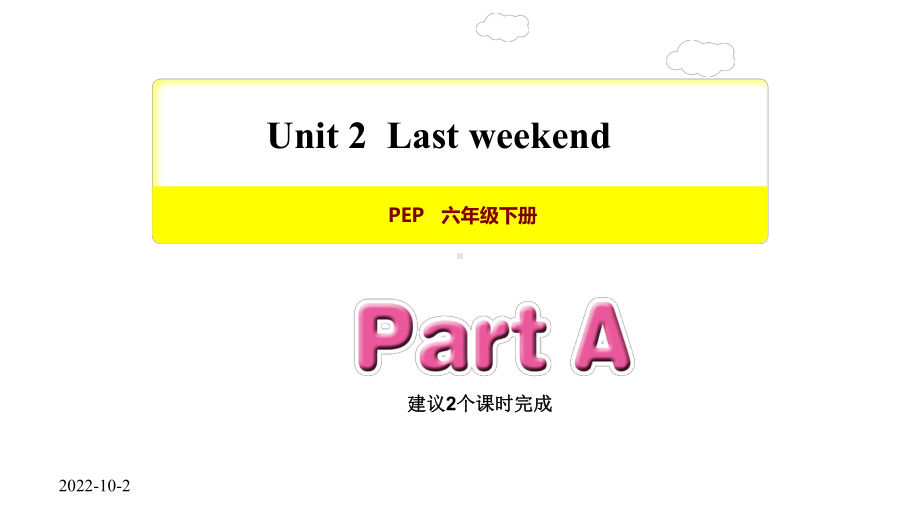 Unit 2 Last weekend

PEP 六年级下册

Part A

建议2个课时完成

2022-10-2